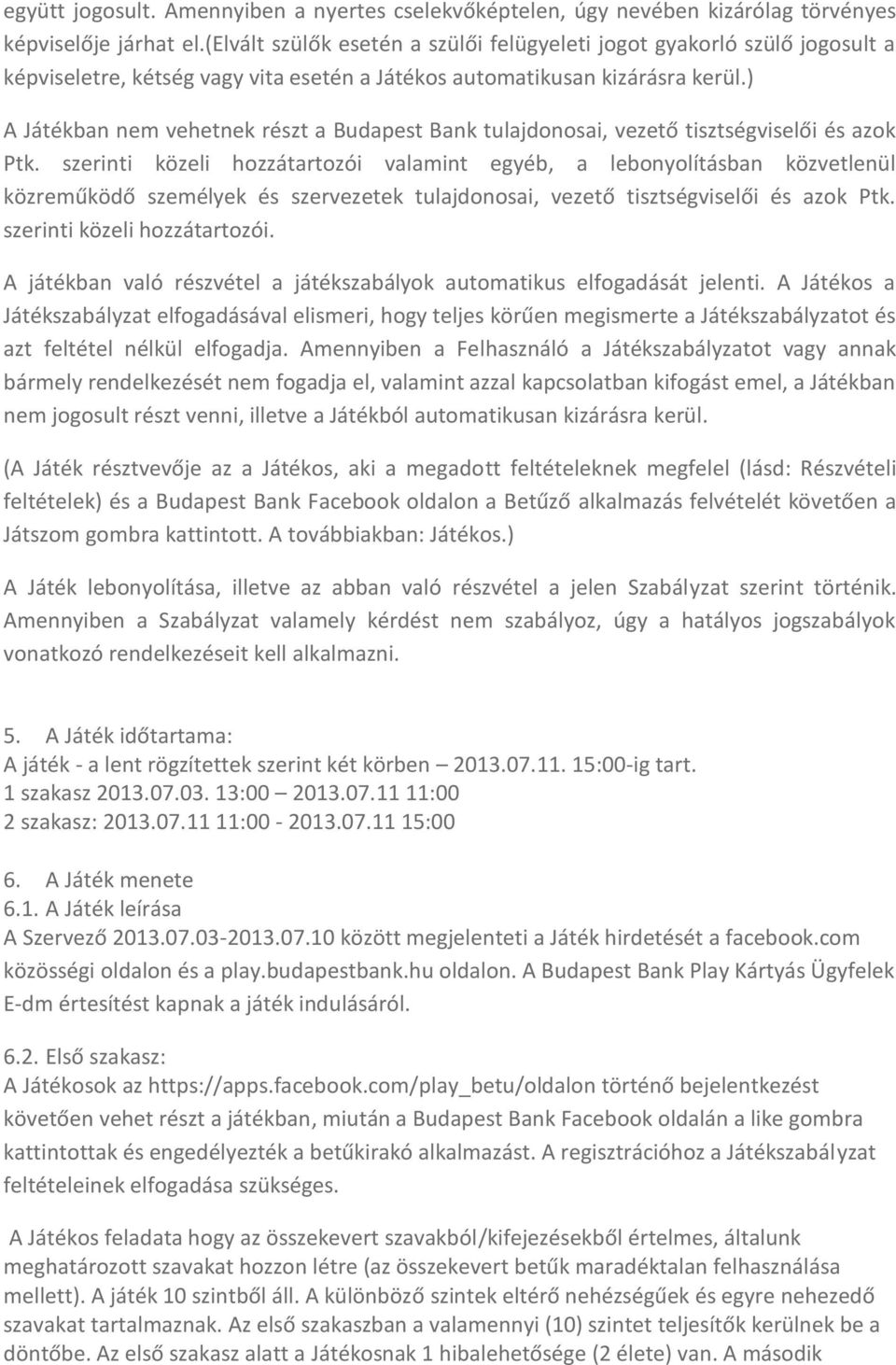 együtt jogosult. Amennyiben a nyertes cselekvőképtelen, úgy nevében kizárólag törvényes képviselője járhat el.(Elvált szülők esetén a szülői felügyeleti jogot gyakorló szülő jogosult a képviseletre, kétség vagy vita esetén a Játékos automatikusan kizárásra kerül.)

A Játékban nem vehetnek részt a Budapest Bank tulajdonosai, vezető tisztségviselői és azok Ptk. szerinti közeli hozzátartozói valamint egyéb, a lebonyolításban közvetlenül közreműködő személyek és szervezetek tulajdonosai, vezető tisztségviselői és azok Ptk. szerinti közeli hozzátartozói.

A játékban való részvétel a játékszabályok automatikus elfogadását jelenti. A Játékos a Játékszabályzat elfogadásával elismeri, hogy teljes körűen megismerte a Játékszabályzatot és azt feltétel nélkül elfogadja. Amennyiben a Felhasználó a Játékszabályzatot vagy annak bármely rendelkezését nem fogadja el, valamint azzal kapcsolatban kifogást emel, a Játékban nem jogosult részt venni, illetve a Játékból automatikusan kizárásra kerül.

(A Játék résztvevője az a Játékos, aki a megadott feltételeknek megfelel (lásd: Részvételi feltételek) és a Budapest Bank Facebook oldalon a Betűző alkalmazás felvételét követően a Játszom gombra kattintott. A továbbiakban: Játékos.)

A Játék lebonyolítása, illetve az abban való részvétel a jelen Szabályzat szerint történik. Amennyiben a Szabályzat valamely kérdést nem szabályoz, úgy a hatályos jogszabályok vonatkozó rendelkezéseit kell alkalmazni.

5. A Játék időtartama:
A játék - a lent rögzítettek szerint két körben – 2013.07.11. 15:00-ig tart.
1 szakasz 2013.07.03. 13:00 – 2013.07.11 11:00
2 szakasz: 2013.07.11 11:00 - 2013.07.11 15:00

6. A Játék menete
6.1. A Játék leírása
A Szervező 2013.07.03-2013.07.10 között megjelenteti a Játék hirdetését a facebook.com közösségi oldalon és a play.budapestbank.hu oldalon. A Budapest Bank Play Kártyás Ügyfelek E-dm értesítést kapnak a játék indulásáról.

6.2. Első szakasz:
A Játékosok az https://apps.facebook.com/play_betu/oldalon történő bejelentkezést követően vehet részt a játékban, miután a Budapest Bank Facebook oldalán a like gombra kattintottak és engedélyezték a betűkirakó alkalmazást. A regisztrációhoz a Játékszabályzat feltételeinek elfogadása szükséges.

A Játékos feladata hogy az összekevert szavakból/kifejezésekből értelmes, általunk meghatározott szavakat hozzon létre (az összekevert betűk maradéktalan felhasználása mellett). A játék 10 szintből áll. A különböző szintek eltérő nehézségűek és egyre nehezedő szavakat tartalmaznak. Az első szakaszban a valamennyi (10) szintet teljesítők kerülnek be a döntőbe. Az első szakasz alatt a Játékosnak 1 hibalehetősége (2 élete) van. A második